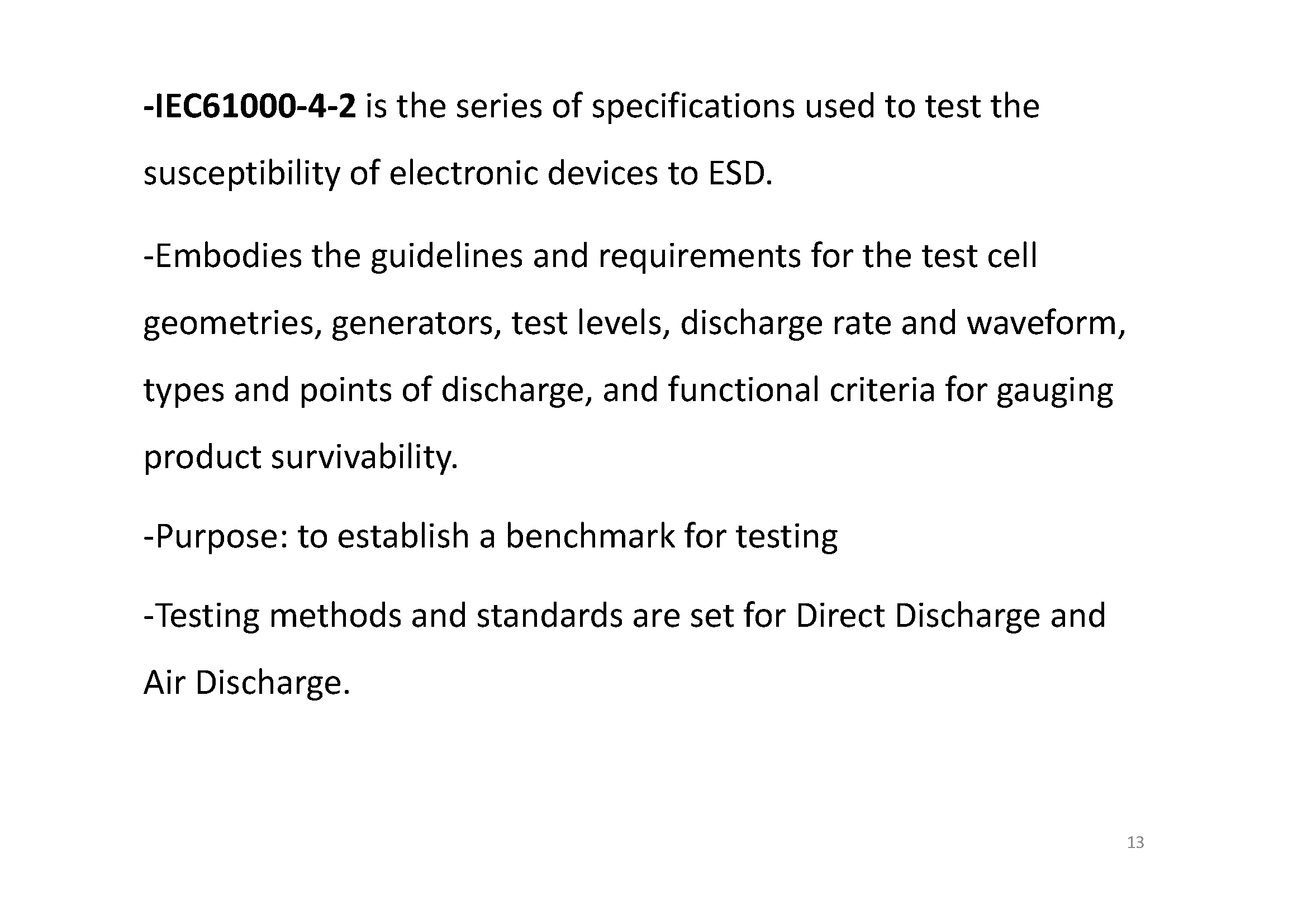 -IEC61000-4-2 is the series of specifications used to test the susceptibility of electronic devices to ESD.

-Embodies the guidelines and requirements for the test cell geometries, generators, test levels, discharge rate and waveform, types and points of discharge, and functional criteria for gauging product survivability.

-Purpose: to establish a benchmark for testing

-Testing methods and standards are set for Direct Discharge and Air Discharge.

13